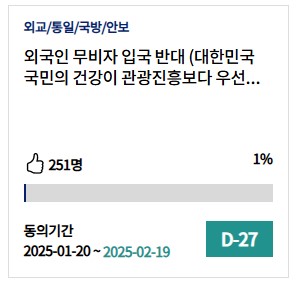 외교/통일/국방/안보

외국인 무비자 입국 반대 (대한민국 국민의 건강이 관광진흥보다 우선...

251명

1%

동의기간
2025-01-20 ~ 2025-02-19

D-27